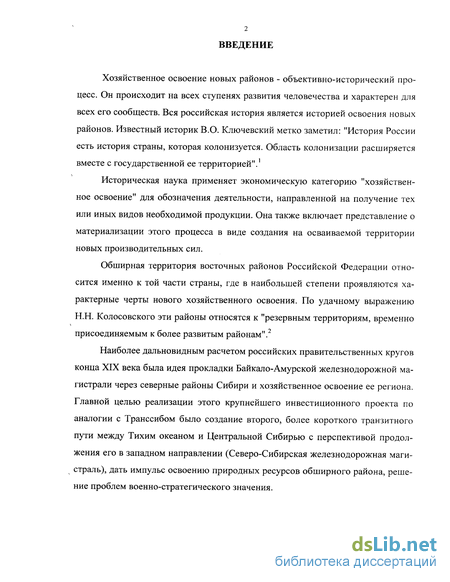 2

ВВЕДЕНИЕ

Хозяйственное освоение новых районов - объективно-исторический процесс. Он происходит на всех ступенях развития человечества и характерен для всех его сообществ. Вся российская история является историей освоения новых районов. Известный историк В.О. Ключевский метко заметил: "История России есть история страны, которая колонизуется. Область колонизации расширяется вместе с государственной ее территорией".$^1$

Историческая наука применяет экономическую категорию "хозяйственное освоение" для обозначения деятельности, направленной на получение тех или иных видов необходимой продукции. Она также включает представление о материализации этого процесса в виде создания на осваиваемой территории новых производительных сил.

Обширная территория восточных районов Российской Федерации относится именно к той части страны, где в наибольшей степени проявляются характерные черты нового хозяйственного освоения. По удачному выражению Н.Н. Колосовского эти районы относятся к "резервным территориям, временно присоединяемым к более развитым районам".$^2$

Наиболее дальновидным расчетом российских правительственных кругов конца XIX века была идея прокладки Байкало-Амурской железнодорожной магистрали через северные районы Сибири и хозяйственное освоение ее региона. Главной целью реализации этого крупнейшего инвестиционного проекта по аналогии с Транссибом было создание второго, более короткого транзитного пути между Тихим океаном и Центральной Сибирью с перспективой продолжения его в западном направлении (Северо-Сибирская железнодорожная магистраль), дать импульс освоению природных ресурсов обширного района, решение проблем военно-стратегического значения.

dsLib.net
библиотека диссертаций